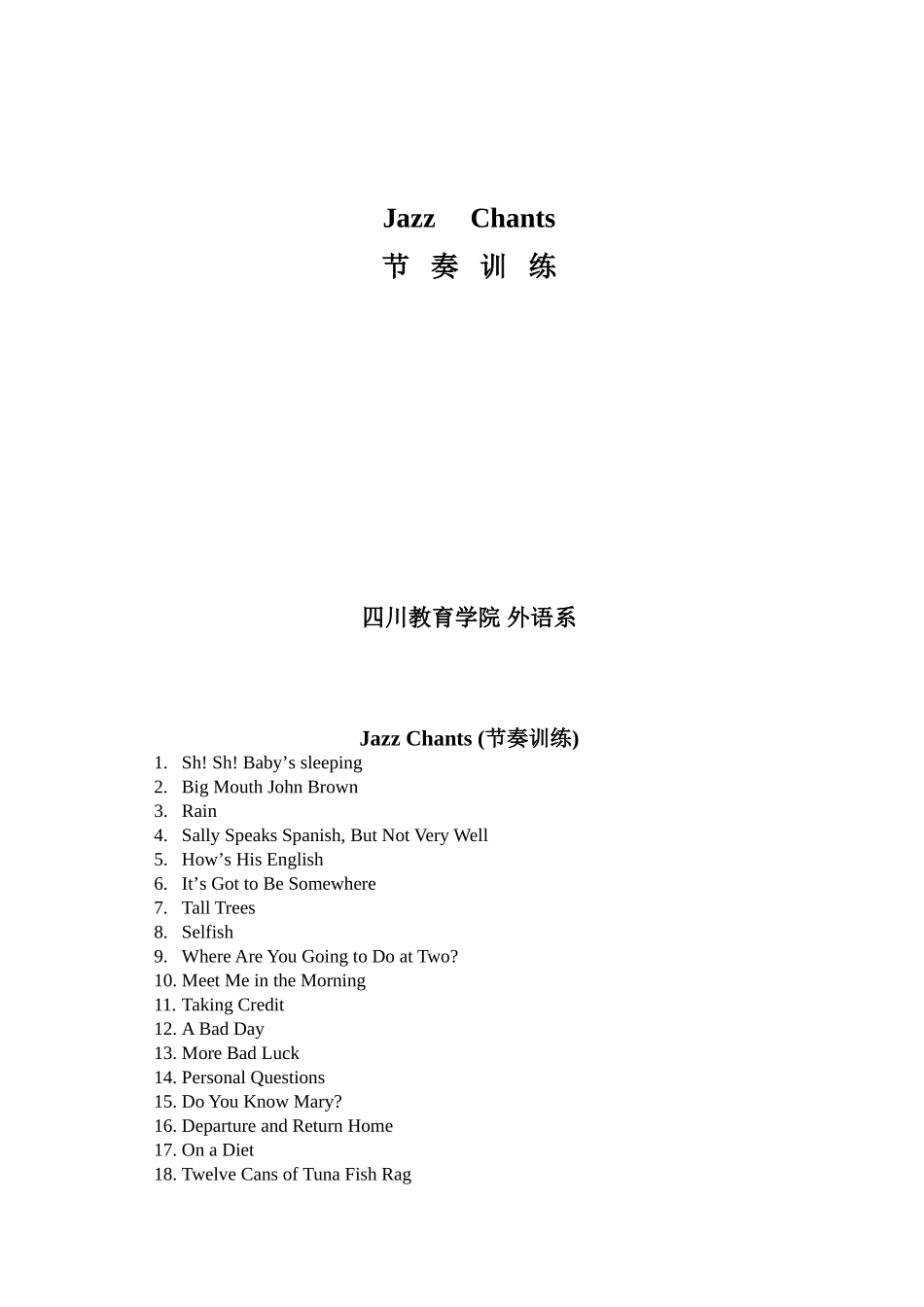 Jazz Chants
节 奏 训 练

四川教育学院 外语系

Jazz Chants (节奏训练)
1. Sh! Sh! Baby’s sleeping
2. Big Mouth John Brown
3. Rain
4. Sally Speaks Spanish, But Not Very Well
5. How’s His English
6. It’s Got to Be Somewhere
7. Tall Trees
8. Selfish
9. Where Are You Going to Do at Two?
10. Meet Me in the Morning
11. Taking Credit
12. A Bad Day
13. More Bad Luck
14. Personal Questions
15. Do You Know Mary?
16. Departure and Return Home
17. On a Diet
18. Twelve Cans of Tuna Fish Rag